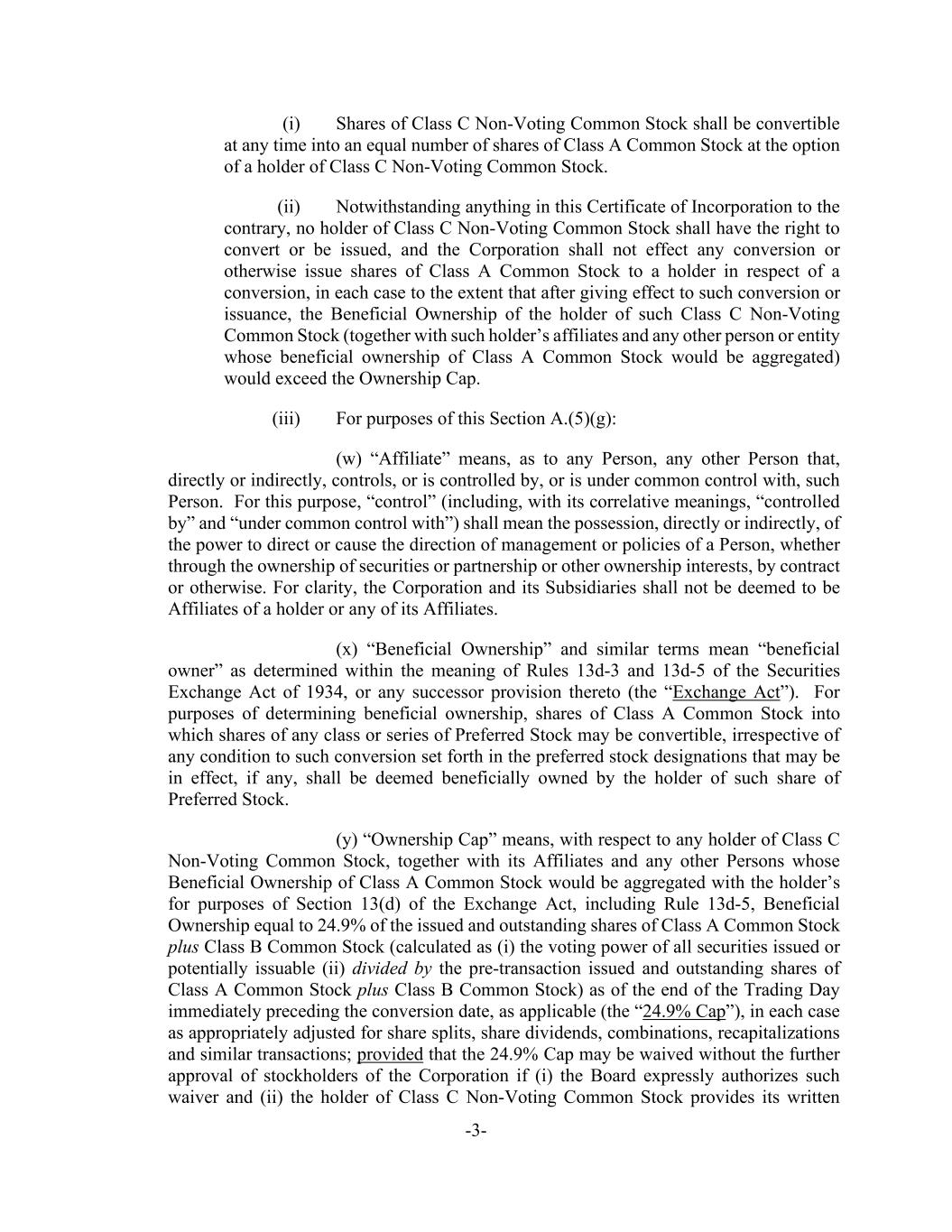 (i) Shares of Class C Non-Voting Common Stock shall be convertible at any time into an equal number of shares of Class A Common Stock at the option of a holder of Class C Non-Voting Common Stock.

(ii) Notwithstanding anything in this Certificate of Incorporation to the contrary, no holder of Class C Non-Voting Common Stock shall have the right to convert or be issued, and the Corporation shall not effect any conversion or otherwise issue shares of Class A Common Stock to a holder in respect of a conversion, in each case to the extent that after giving effect to such conversion or issuance, the Beneficial Ownership of the holder of such Class C Non-Voting Common Stock (together with such holder's affiliates and any other person or entity whose beneficial ownership of Class A Common Stock would be aggregated) would exceed the Ownership Cap.

(iii) For purposes of this Section A.(5)(g):

(w) "Affiliate" means, as to any Person, any other Person that, directly or indirectly, controls, or is controlled by, or is under common control with, such Person. For this purpose, "control" (including, with its correlative meanings, "controlled by" and "under common control with") shall mean the possession, directly or indirectly, of the power to direct or cause the direction of management or policies of a Person, whether through the ownership of securities or partnership or other ownership interests, by contract or otherwise. For clarity, the Corporation and its Subsidiaries shall not be deemed to be Affiliates of a holder or any of its Affiliates.

(x) "Beneficial Ownership" and similar terms mean "beneficial owner" as determined within the meaning of Rules 13d-3 and 13d-5 of the Securities Exchange Act of 1934, or any successor provision thereto (the "Exchange Act"). For purposes of determining beneficial ownership, shares of Class A Common Stock into which shares of any class or series of Preferred Stock may be convertible, irrespective of any condition to such conversion set forth in the preferred stock designations that may be in effect, if any, shall be deemed beneficially owned by the holder of such share of Preferred Stock.

(y) "Ownership Cap" means, with respect to any holder of Class C Non-Voting Common Stock, together with its Affiliates and any other Persons whose Beneficial Ownership of Class A Common Stock would be aggregated with the holder's for purposes of Section 13(d) of the Exchange Act, including Rule 13d-5, Beneficial Ownership equal to 24.9% of the issued and outstanding shares of Class A Common Stock plus Class B Common Stock (calculated as (i) the voting power of all securities issued or potentially issuable (ii) divided by the pre-transaction issued and outstanding shares of Class A Common Stock plus Class B Common Stock) as of the end of the Trading Day immediately preceding the conversion date, as applicable (the "24.9% Cap"), in each case as appropriately adjusted for share splits, share dividends, combinations, recapitalizations and similar transactions; provided that the 24.9% Cap may be waived without the further approval of stockholders of the Corporation if (i) the Board expressly authorizes such waiver and (ii) the holder of Class C Non-Voting Common Stock provides its written

-3-